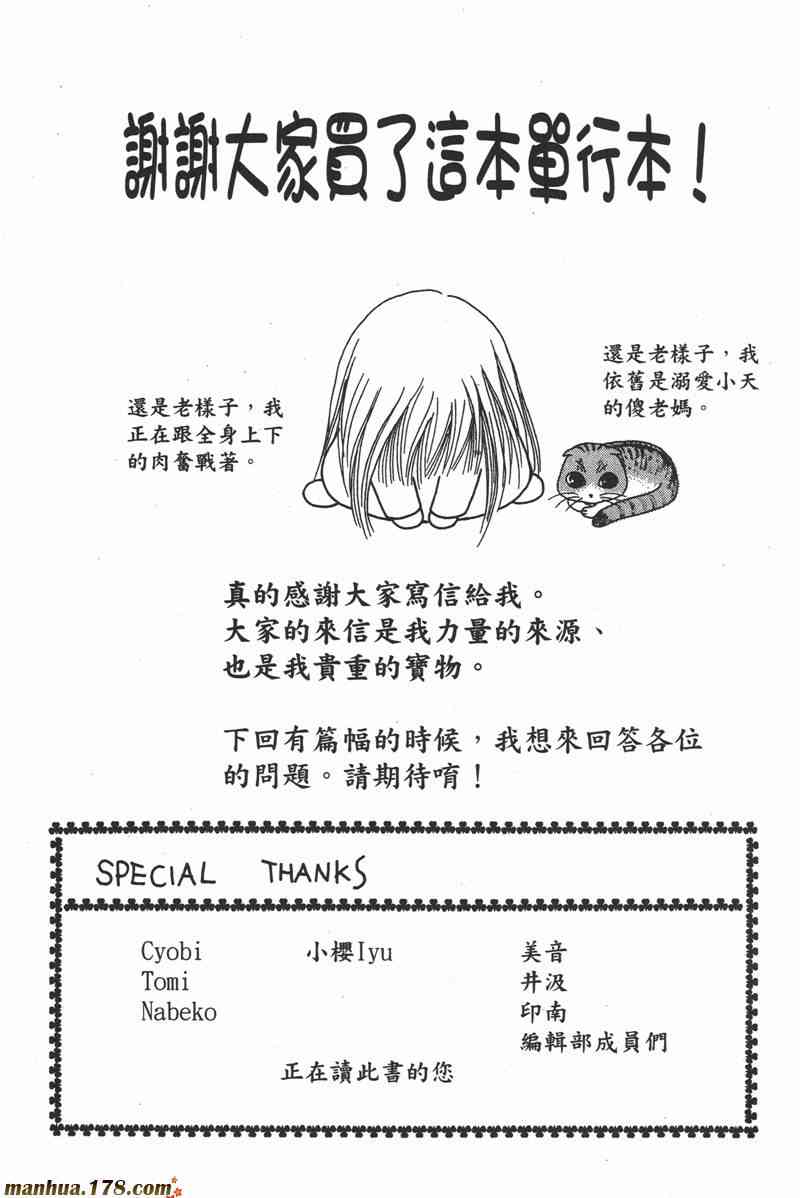 謝謝大家買了這本單行本！

還是老樣子，我正在跟全身上下的肉奮戰著。

還是老樣子，我依舊是溺愛小天的傻老媽。

真的感謝大家寫信給我。
大家的來信是我力量的來源、
也是我貴重的寶物。

下回有篇幅的時候，我想來回答各位的問題。請期待唷！

SPECIAL THANKS

Cyobi
Tomi
Nabeko

小櫻Iyu

美音
井汲
印南
編輯部成員們

正在讀此書的您

manhua.178.com